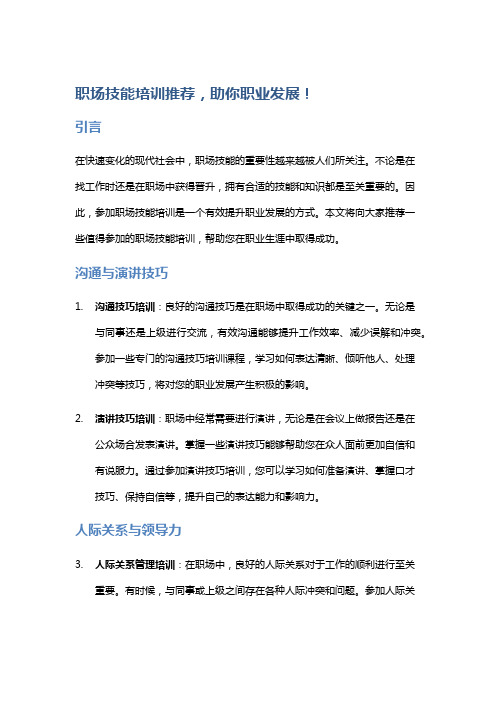 职场技能培训推荐，助你职业发展！

引言

在快速变化的现代社会中，职场技能的重要性越来越被人们所关注。不论是在找工作时还是在职场中获得晋升，拥有合适的技能和知识都是至关重要的。因此，参加职场技能培训是一个有效提升职业发展的方式。本文将向大家推荐一些值得参加的职场技能培训，帮助您在职业生涯中取得成功。

沟通与演讲技巧

1. 沟通技巧培训：良好的沟通技巧是在职场中取得成功的关键之一。无论是与同事还是上级进行交流，有效沟通能够提升工作效率、减少误解和冲突。参加一些专门的沟通技巧培训课程，学习如何表达清晰、倾听他人、处理冲突等技巧，将对您的职业发展产生积极的影响。

2. 演讲技巧培训：职场中经常需要进行演讲，无论是在会议上做报告还是在公众场合发表演讲。掌握一些演讲技巧能够帮助您在众人面前更加自信和有说服力。通过参加演讲技巧培训，您可以学习如何准备演讲、掌握口才技巧、保持自信等，提升自己的表达能力和影响力。

人际关系与领导力

3. 人际关系管理培训：在职场中，良好的人际关系对于工作的顺利进行至关重要。有时候，与同事或上级之间存在各种人际冲突和问题。参加人际关